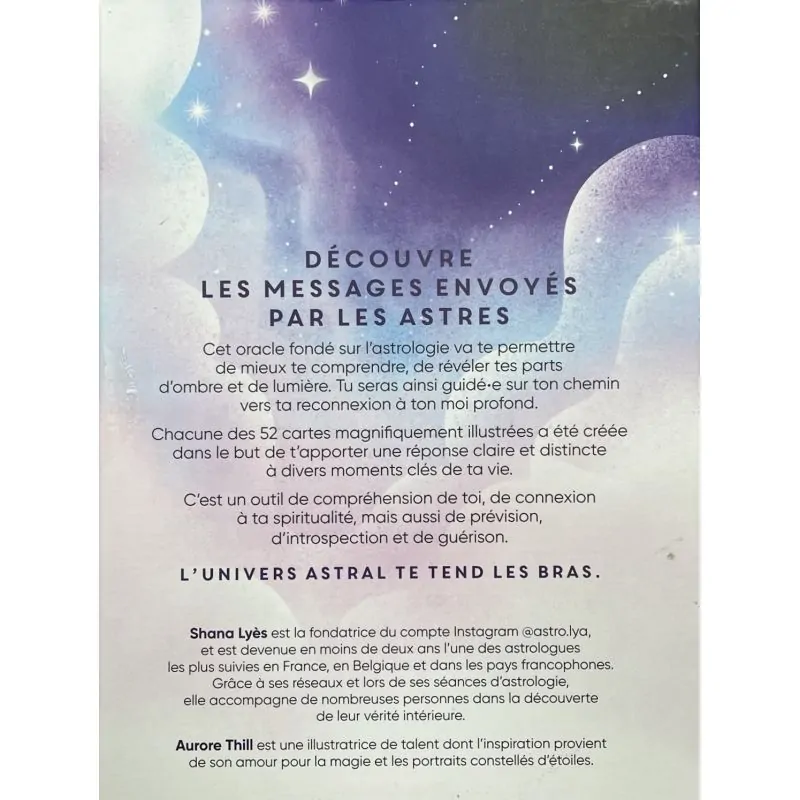 DÉCOUVRE
LES MESSAGES ENVOYÉS
PAR LES ASTRES

Cet oracle fondé sur l'astrologie va te permettre de mieux te comprendre, de révéler tes parts d'ombre et de lumière. Tu seras ainsi guidé·e sur ton chemin vers ta reconnexion à ton moi profond.

Chacune des 52 cartes magnifiquement illustrées a été créée dans le but de t'apporter une réponse claire et distincte à divers moments clés de ta vie.

C'est un outil de compréhension de toi, de connexion à ta spiritualité, mais aussi de prévision, d'introspection et de guérison.

L'UNIVERS ASTRAL TE TEND LES BRAS.

Shana Lyès est la fondatrice du compte Instagram @astro.lya, et est devenue en moins de deux ans l'une des astrologues les plus suivies en France, en Belgique et dans les pays francophones. Grâce à ses réseaux et lors de ses séances d'astrologie, elle accompagne de nombreuses personnes dans la découverte de leur vérité intérieure.

Aurore Thill est une illustratrice de talent dont l'inspiration provient de son amour pour la magie et les portraits constellés d'étoiles.